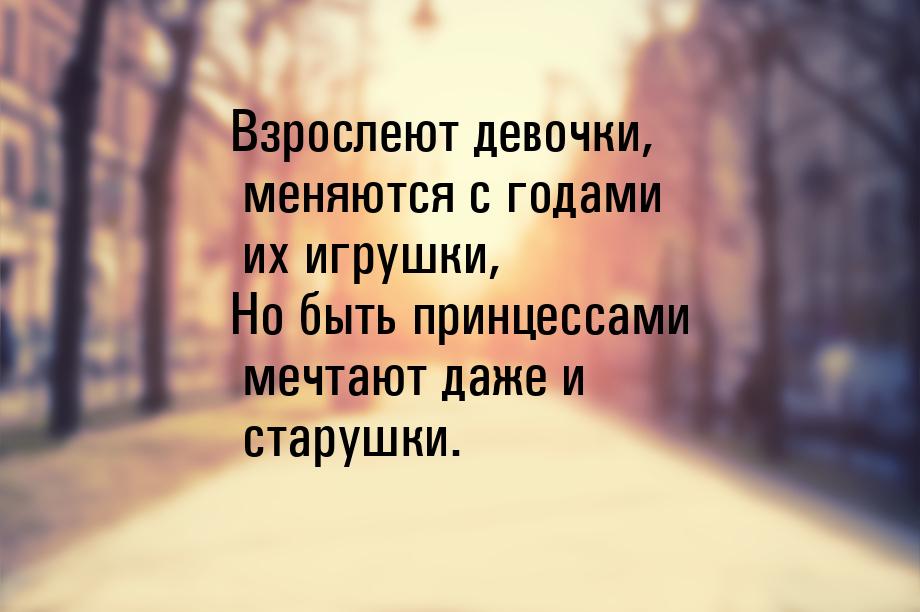 Взрослеют девочки,
меняются с годами
их игрушки,
Но быть принцессами
мечтают даже и
старушки.